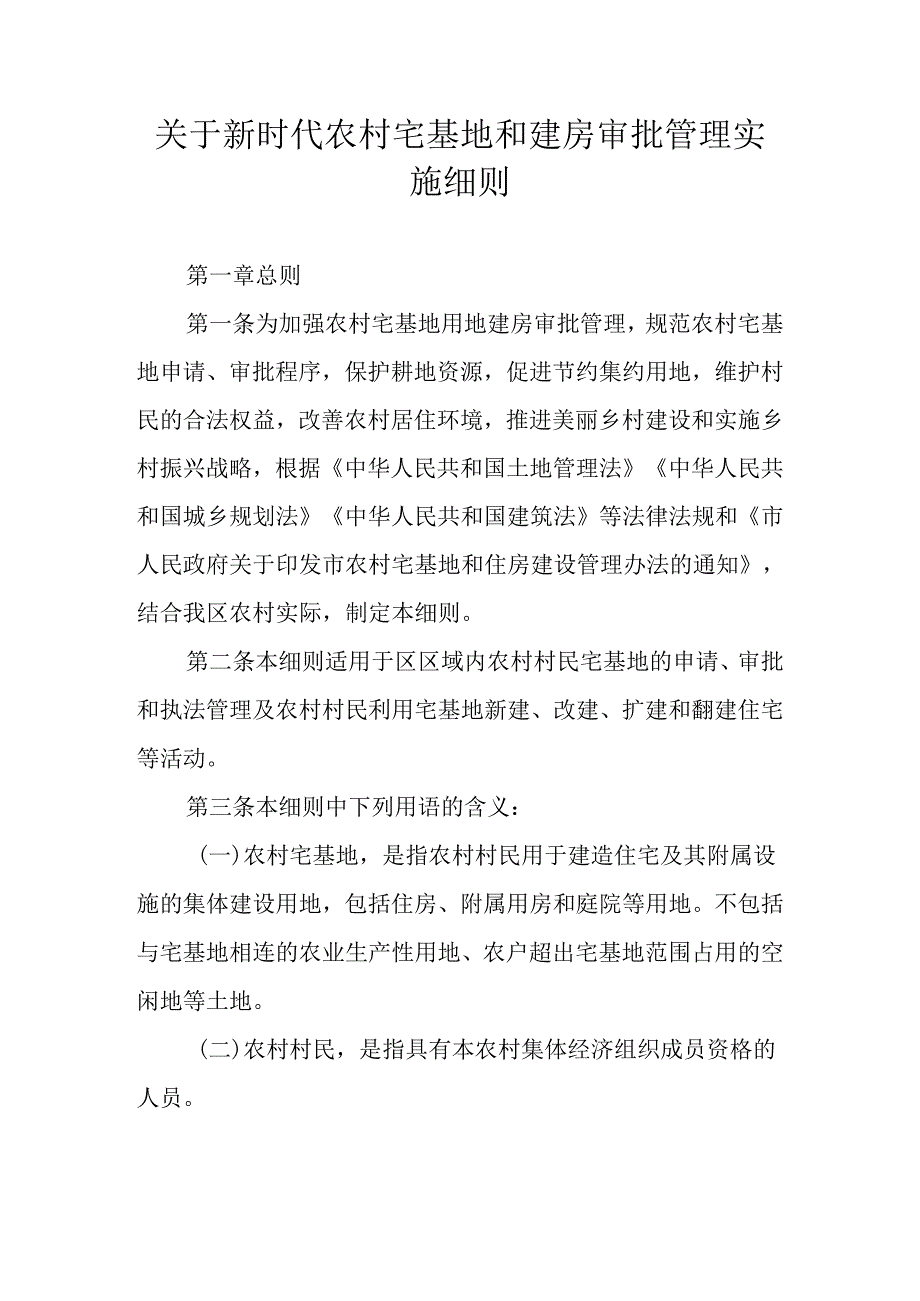 关于新时代农村宅基地和建房审批管理实施细则

第一章总则

第一条为加强农村宅基地用地建房审批管理，规范农村宅基地申请、审批程序，保护耕地资源，促进节约集约用地，维护村民的合法权益，改善农村居住环境，推进美丽乡村建设和实施乡村振兴战略，根据《中华人民共和国土地管理法》《中华人民共和国城乡规划法》《中华人民共和国建筑法》等法律法规和《市人民政府关于印发市农村宅基地和住房建设管理办法的通知》，结合我区农村实际，制定本细则。

第二条本细则适用于区区域内农村村民宅基地的申请、审批和执法管理及农村村民利用宅基地新建、改建、扩建和翻建住宅等活动。

第三条本细则中下列用语的含义：

(一)农村宅基地，是指农村村民用于建造住宅及其附属设施的集体建设用地，包括住房、附属用房和庭院等用地。不包括与宅基地相连的农业生产性用地、农户超出宅基地范围占用的空闲地等土地。

(二)农村村民，是指具有本农村集体经济组织成员资格的人员。